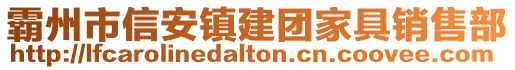 霸州市信安镇建团家具销售部
http://lfcarolinedalton.cn.coovee.com